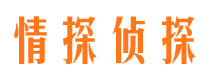 情探侦探